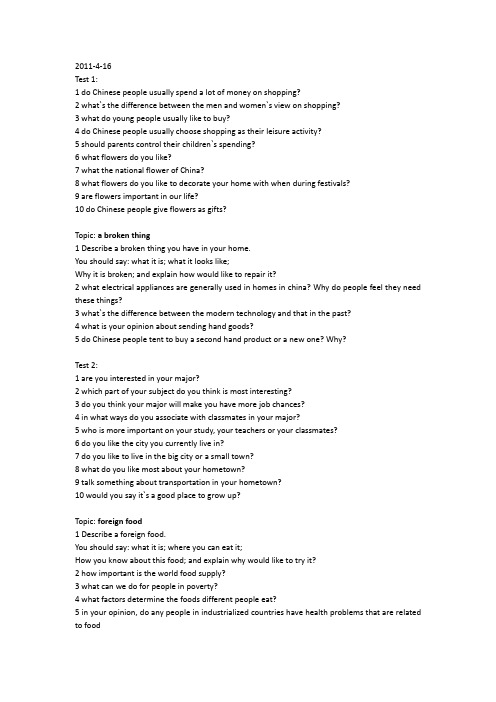 2011-4-16
Test 1:
1 do Chinese people usually spend a lot of money on shopping?
2 what`s the difference between the men and women`s view on shopping?
3 what do young people usually like to buy?
4 do Chinese people usually choose shopping as their leisure activity?
5 should parents control their children`s spending?
6 what flowers do you like?
7 what the national flower of China?
8 what flowers do you like to decorate your home with when during festivals?
9 are flowers important in our life?
10 do Chinese people give flowers as gifts?

Topic: a broken thing
1 Describe a broken thing you have in your home.
You should say: what it is; what it looks like;
Why it is broken; and explain how would like to repair it?
2 what electrical appliances are generally used in homes in china? Why do people feel they need these things?
3 what`s the difference between the modern technology and that in the past?
4 what is your opinion about sending hand goods?
5 do Chinese people tent to buy a second hand product or a new one? Why?

Test 2:
1 are you interested in your major?
2 which part of your subject do you think is most interesting?
3 do you think your major will make you have more job chances?
4 in what ways do you associate with classmates in your major?
5 who is more important on your study, your teachers or your classmates?
6 do you like the city you currently live in?
7 do you like to live in the big city or a small town?
8 what do you like most about your hometown?
9 talk something about transportation in your hometown?
10 would you say it`s a good place to grow up?

Topic: foreign food
1 Describe a foreign food.
You should say: what it is; where you can eat it;
How you know about this food; and explain why would like to try it?
2 how important is the world food supply?
3 what can we do for people in poverty?
4 what factors determine the foods different people eat?
5 in your opinion, do any people in industrialized countries have health problems that are related to food